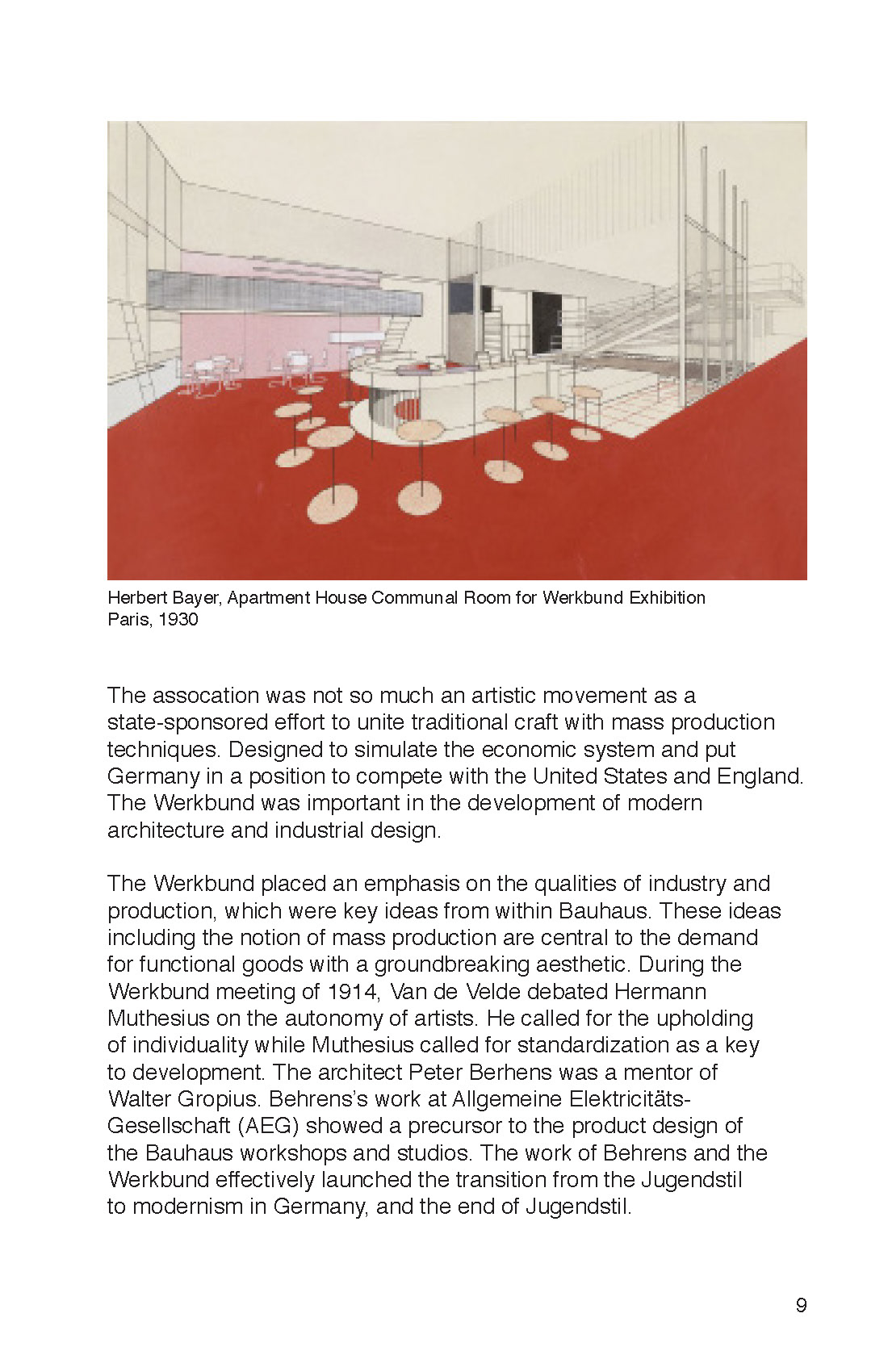 Herbert Bayer, Apartment House Communal Room for Werkbund Exhibition
Paris, 1930

The assocation was not so much an artistic movement as a state-sponsored effort to unite traditional craft with mass production techniques. Designed to simulate the economic system and put Germany in a position to compete with the United States and England. The Werkbund was important in the development of modern architecture and industrial design.

The Werkbund placed an emphasis on the qualities of industry and production, which were key ideas from within Bauhaus. These ideas including the notion of mass production are central to the demand for functional goods with a groundbreaking aesthetic. During the Werkbund meeting of 1914, Van de Velde debated Hermann Muthesius on the autonomy of artists. He called for the upholding of individuality while Muthesius called for standardization as a key to development. The architect Peter Berhens was a mentor of Walter Gropius. Behrens's work at Allgemeine Elektricitäts-Gesellschaft (AEG) showed a precursor to the product design of the Bauhaus workshops and studios. The work of Behrens and the Werkbund effectively launched the transition from the Jugendstil to modernism in Germany, and the end of Jugendstil.

9